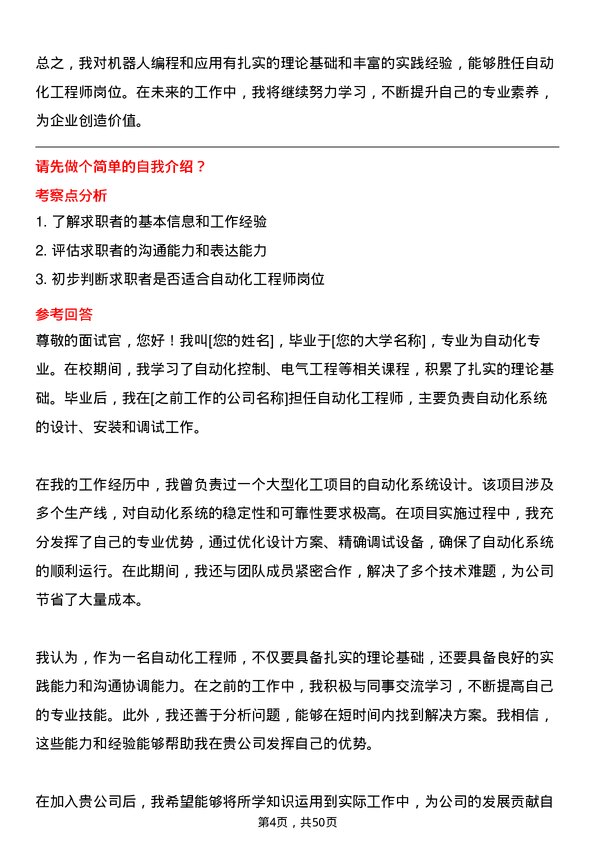 总之，我对机器人编程和应用有扎实的理论基础和丰富的实践经验，能够胜任自动化工程师岗位。在未来的工作中，我将继续努力学习，不断提升自己的专业素养，为企业创造价值。

请先做个简单的自我介绍？

考察点分析

1. 了解求职者的基本信息和工作经验
2. 评估求职者的沟通能力和表达能力
3. 初步判断求职者是否适合自动化工程师岗位

参考回答

尊敬的面试官，您好！我叫[您的姓名]，毕业于[您的大学名称]，专业为自动化专业。在校期间，我学习了自动化控制、电气工程等相关课程，积累了扎实的理论基础。毕业后，我在[之前工作的公司名称]担任自动化工程师，主要负责自动化系统的设计、安装和调试工作。

在我的工作经历中，我曾负责过一个大型化工项目的自动化系统设计。该项目涉及多个生产线，对自动化系统的稳定性和可靠性要求极高。在项目实施过程中，我充分发挥了自己的专业优势，通过优化设计方案、精确调试设备，确保了自动化系统的顺利运行。在此期间，我还与团队成员紧密合作，解决了多个技术难题，为公司节省了大量成本。

我认为，作为一名自动化工程师，不仅要具备扎实的理论基础，还要具备良好的实践能力和沟通协调能力。在之前的工作中，我积极与同事交流学习，不断提高自己的专业技能。此外，我还善于分析问题，能够在短时间内找到解决方案。我相信，这些能力和经验能够帮助我在贵公司发挥自己的优势。

在加入贵公司后，我希望能够将所学知识运用到实际工作中，为公司的发展贡献自

第4页，共50页